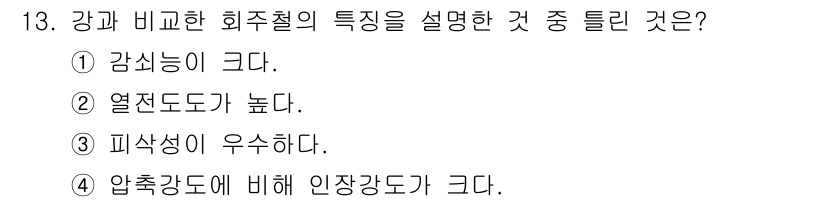 13. 강과 비교한 회주철의 특징을 설명한 것 중 틀린 것은?

① 감쇠능이 크다.

② 열전도도가 높다.

③ 피삭성이 우수하다.

④ 압축강도에 비해 인장강도가 크다.